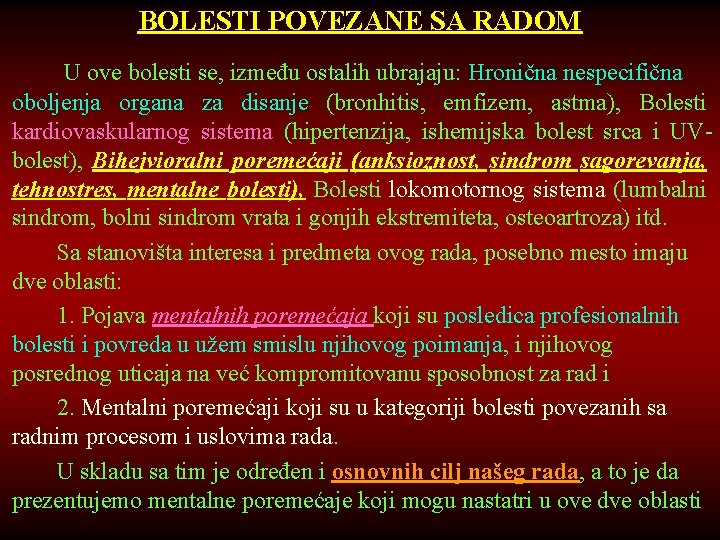 BOLESTI POVEZANE SA RADOM

U ove bolesti se, između ostalih ubrajaju: Hronična nespecifična oboljenja organa za disanje (bronhitis, emfizem, astma), Bolesti kardiovaskularnog sistema (hipertenzija, ishemijska bolest srca i UV-bolest), Bihejvioralni poremećaji (anksioznost, sindrom sagorevanja, tehnostres, mentalne bolesti), Bolesti lokomotornog sistema (lumbalni sindrom, bolni sindrom vrata i gonjih ekstremiteta, osteoartroza) itd.

Sa stanovišta interesa i predmeta ovog rada, posebno mesto imaju dve oblasti:

1. Pojava mentalnih poremećaja koji su posledica profesionalnih bolesti i povreda u užem smislu njihovog poimanja, i njihovog posrednog uticaja na već kompromitovanu sposobnost za rad i

2. Mentalni poremećaji koji su u kategoriji bolesti povezanih sa radnim procesom i uslovima rada.

U skladu sa tim je određen i osnovnih cilj našeg rada, a to je da prezentujemo mentalne poremećaje koji mogu nastatri u ove dve oblasti